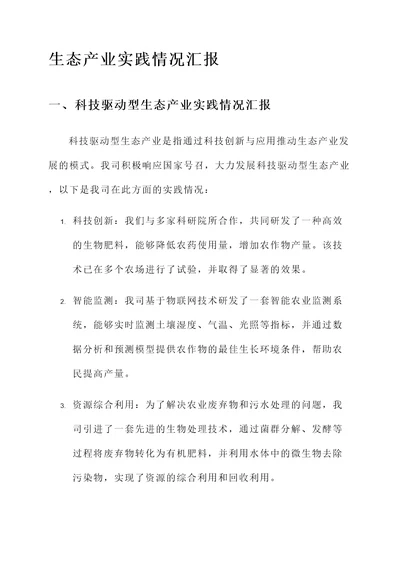 生态产业实践情况汇报

一、科技驱动型生态产业实践情况汇报

科技驱动型生态产业是指通过科技创新与应用推动生态产业发展的模式。我司积极响应国家号召，大力发展科技驱动型生态产业，以下是我司在此方面的实践情况：

1. 科技创新：我们与多家科研院所合作，共同研发了一种高效的生物肥料，能够降低农药使用量，增加农作物产量。该技术已在多个农场进行了试验，并取得了显著的效果。

2. 智能监测：我司基于物联网技术研发了一套智能农业监测系统，能够实时监测土壤湿度、气温、光照等指标，并通过数据分析和预测模型提供农作物的最佳生长环境条件，帮助农民提高产量。

3. 资源综合利用：为了解决农业废弃物和污水处理的问题，我司引进了一套先进的生物处理技术，通过菌群分解、发酵等过程将废弃物转化为有机肥料，并利用水体中的微生物去除污染物，实现了资源的综合利用和回收利用。